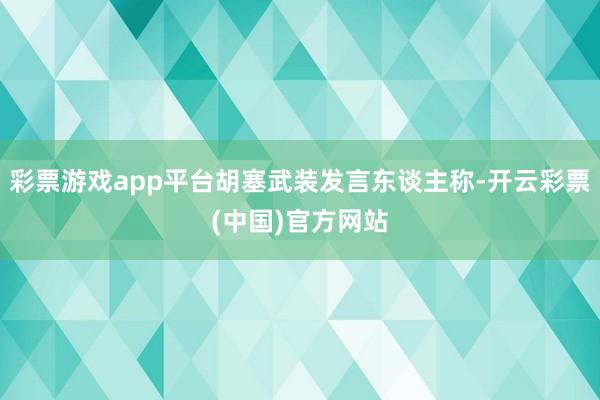 彩票游戏app平台胡塞武装发言东谈主称-开云彩票(中国)官方网站